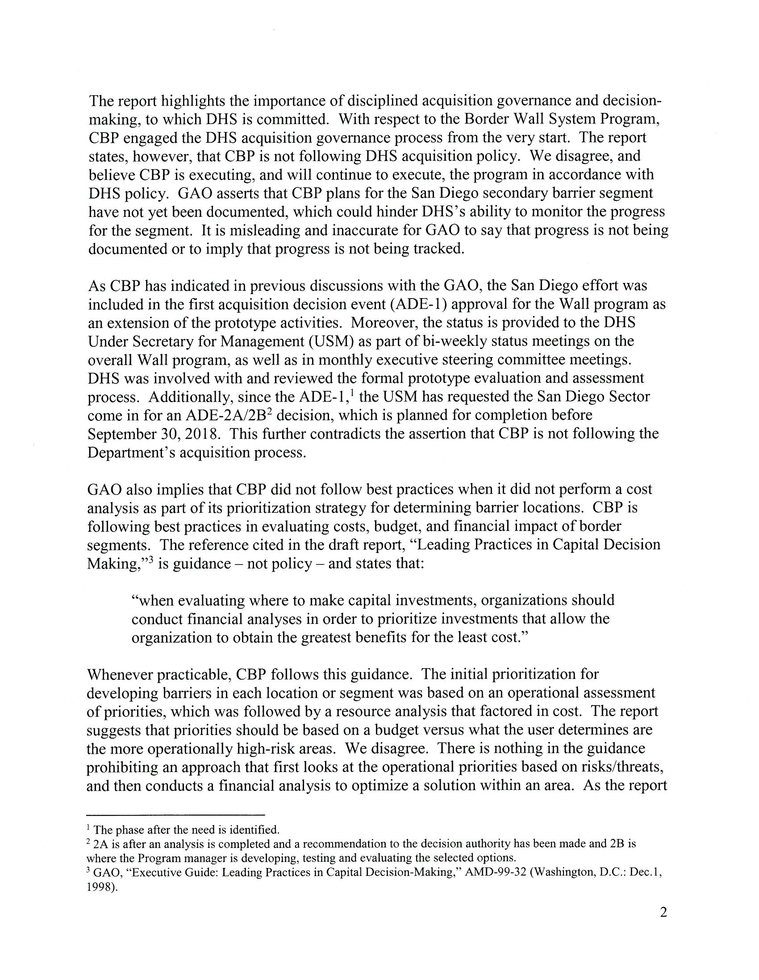 The report highlights the importance of disciplined acquisition governance and decision-making, to which DHS is committed. With respect to the Border Wall System Program, CBP engaged the DHS acquisition governance process from the very start. The report states, however, that CBP is not following DHS acquisition policy. We disagree, and believe CBP is executing, and will continue to execute, the program in accordance with DHS policy. GAO asserts that CBP plans for the San Diego secondary barrier segment have not yet been documented, which could hinder DHS's ability to monitor the progress for the segment. It is misleading and inaccurate for GAO to say that progress is not being documented or to imply that progress is not being tracked.

As CBP has indicated in previous discussions with the GAO, the San Diego effort was included in the first acquisition decision event (ADE-1) approval for the Wall program as an extension of the prototype activities. Moreover, the status is provided to the DHS Under Secretary for Management (USM) as part of bi-weekly status meetings on the overall Wall program, as well as in monthly executive steering committee meetings. DHS was involved with and reviewed the formal prototype evaluation and assessment process. Additionally, since the ADE-1,$^1$ the USM has requested the San Diego Sector come in for an ADE-2A/2B$^2$ decision, which is planned for completion before September 30, 2018. This further contradicts the assertion that CBP is not following the Department's acquisition process.

GAO also implies that CBP did not follow best practices when it did not perform a cost analysis as part of its prioritization strategy for determining barrier locations. CBP is following best practices in evaluating costs, budget, and financial impact of border segments. The reference cited in the draft report, "Leading Practices in Capital Decision Making,"$^3$ is guidance – not policy – and states that:

"when evaluating where to make capital investments, organizations should conduct financial analyses in order to prioritize investments that allow the organization to obtain the greatest benefits for the least cost."

Whenever practicable, CBP follows this guidance. The initial prioritization for developing barriers in each location or segment was based on an operational assessment of priorities, which was followed by a resource analysis that factored in cost. The report suggests that priorities should be based on a budget versus what the user determines are the more operationally high-risk areas. We disagree. There is nothing in the guidance prohibiting an approach that first looks at the operational priorities based on risks/threats, and then conducts a financial analysis to optimize a solution within an area. As the report

$^1$ The phase after the need is identified.
$^2$ 2A is after an analysis is completed and a recommendation to the decision authority has been made and 2B is where the Program manager is developing, testing and evaluating the selected options.
$^3$ GAO, "Executive Guide: Leading Practices in Capital Decision-Making," AMD-99-32 (Washington, D.C.: Dec.1, 1998).

2